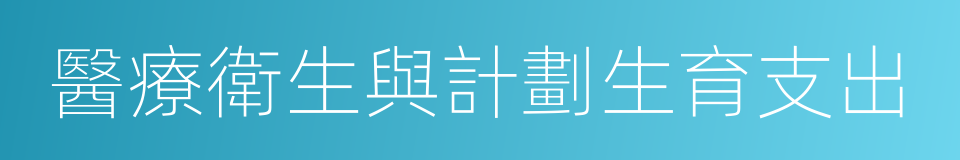 醫療衛生與計劃生育支出